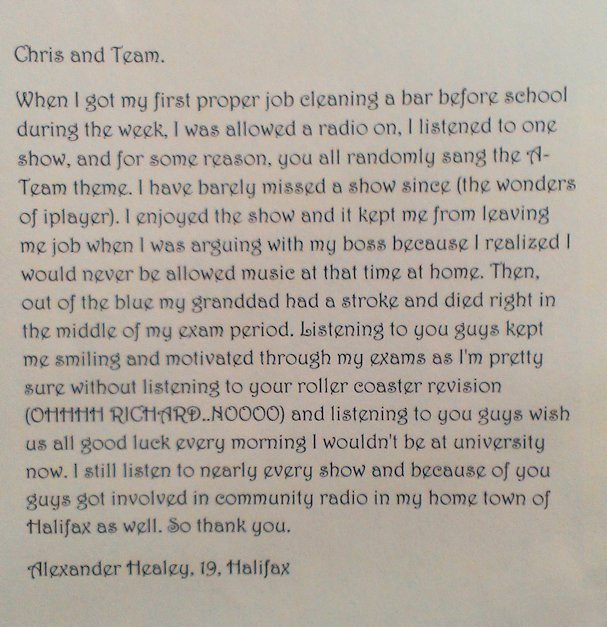 Chris and Team.

When I got my first proper job cleaning a bar before school during the week, I was allowed a radio on, I listened to one show, and for some reason, you all randomly sang the A-Team theme. I have barely missed a show since (the wonders of iplayer). I enjoyed the show and it kept me from leaving me job when I was arguing with my boss because I realized I would never be allowed music at that time at home. Then, out of the blue my granddad had a stroke and died right in the middle of my exam period. Listening to you guys kept me smiling and motivated through my exams as I'm pretty sure without listening to your roller coaster revision (OHHHH RICHARD..NOOOO) and listening to you guys wish us all good luck every morning I wouldn't be at university now. I still listen to nearly every show and because of you guys got involved in community radio in my home town of Halifax as well. So thank you.

Alexander Healey, 19, Halifax